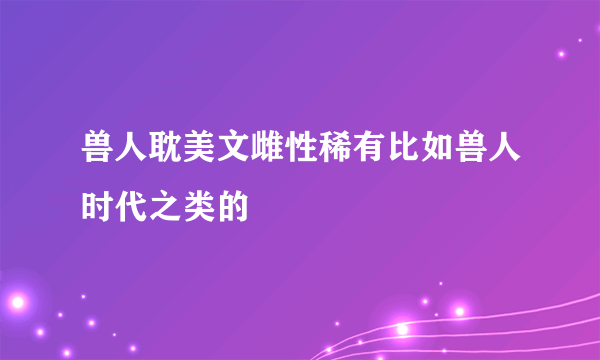 兽人耽美文雌性稀有比如兽人时代之类的